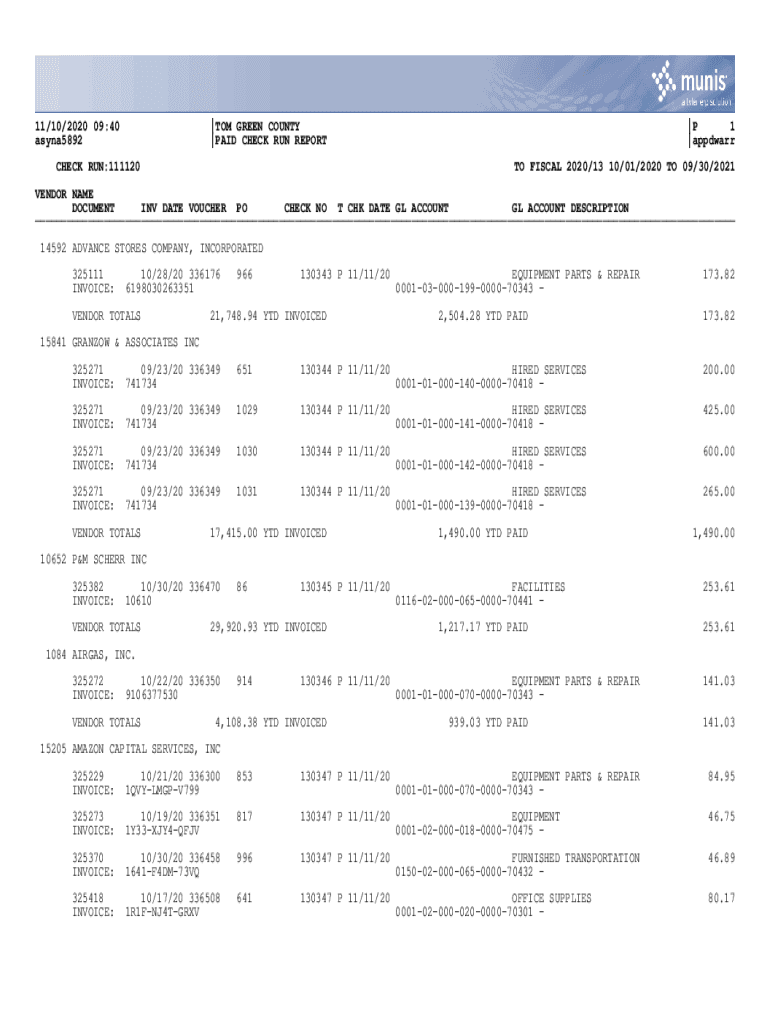 munis
a tyler erp solution

11/10/2020 09:40
asyna5892

TOM GREEN COUNTY
PAID CHECK RUN REPORT

P 1
appdwarr

CHECK RUN:111120

TO FISCAL 2020/13 10/01/2020 TO 09/30/2021

VENDOR NAME
DOCUMENT INV DATE VOUCHER PO CHECK NO T CHK DATE GL ACCOUNT GL ACCOUNT DESCRIPTION

14592 ADVANCE STORES COMPANY, INCORPORATED

325111 10/28/20 336176 966 130343 P 11/11/20 EQUIPMENT PARTS & REPAIR 173.82
INVOICE: 6198030263351 0001-03-000-199-0000-70343 -

VENDOR TOTALS 21,748.94 YTD INVOICED 2,504.28 YTD PAID 173.82

15841 GRANZOW & ASSOCIATES INC

325271 09/23/20 336349 651 130344 P 11/11/20 HIRED SERVICES 200.00
INVOICE: 741734 0001-01-000-140-0000-70418 -

325271 09/23/20 336349 1029 130344 P 11/11/20 HIRED SERVICES 425.00
INVOICE: 741734 0001-01-000-141-0000-70418 -

325271 09/23/20 336349 1030 130344 P 11/11/20 HIRED SERVICES 600.00
INVOICE: 741734 0001-01-000-142-0000-70418 -

325271 09/23/20 336349 1031 130344 P 11/11/20 HIRED SERVICES 265.00
INVOICE: 741734 0001-01-000-139-0000-70418 -

VENDOR TOTALS 17,415.00 YTD INVOICED 1,490.00 YTD PAID 1,490.00

10652 P&M SCHERR INC

325382 10/30/20 336470 86 130345 P 11/11/20 FACILITIES 253.61
INVOICE: 10610 0116-02-000-065-0000-70441 -

VENDOR TOTALS 29,920.93 YTD INVOICED 1,217.17 YTD PAID 253.61

1084 AIRGAS, INC.

325272 10/22/20 336350 914 130346 P 11/11/20 EQUIPMENT PARTS & REPAIR 141.03
INVOICE: 9106377530 0001-01-000-070-0000-70343 -

VENDOR TOTALS 4,108.38 YTD INVOICED 939.03 YTD PAID 141.03

15205 AMAZON CAPITAL SERVICES, INC

325229 10/21/20 336300 853 130347 P 11/11/20 EQUIPMENT PARTS & REPAIR 84.95
INVOICE: 1QVY-LMGP-V799 0001-01-000-070-0000-70343 -

325273 10/19/20 336351 817 130347 P 11/11/20 EQUIPMENT 46.75
INVOICE: 1Y33-XJY4-QFJV 0001-02-000-018-0000-70475 -

325370 10/30/20 336458 996 130347 P 11/11/20 FURNISHED TRANSPORTATION 46.89
INVOICE: 1641-F4DM-73VQ 0150-02-000-065-0000-70432 -

325418 10/17/20 336508 641 130347 P 11/11/20 OFFICE SUPPLIES 80.17
INVOICE: 1R1F-NJ4T-GRXV 0001-02-000-020-0000-70301 -